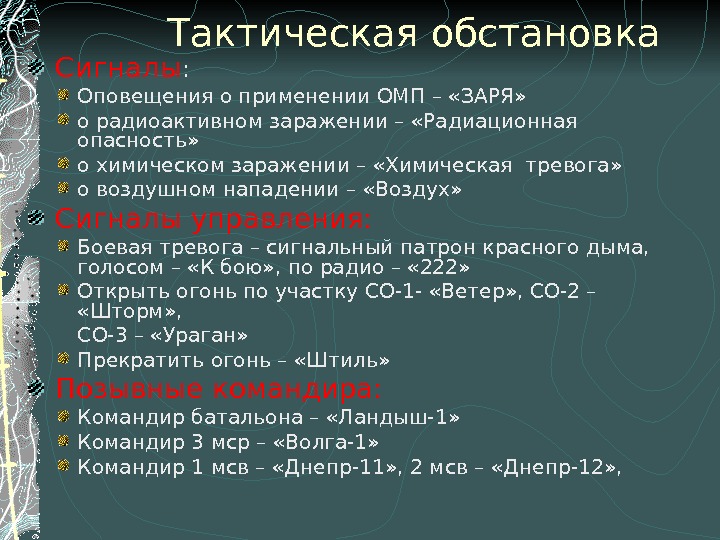 Тактическая обстановка

Сигналы:

Оповещения о применении ОМП – «ЗАРЯ»

о радиоактивном заражении – «Радиационная опасность»

о химическом заражении – «Химическая тревога»

о воздушном нападении – «Воздух»

Сигналы управления:

Боевая тревога – сигнальный патрон красного дыма, голосом – «К бою», по радио – «222»

Открыть огонь по участку СО-1- «Ветер», СО-2 – «Шторм»,

СО-3 – «Ураган»

Прекратить огонь – «Штиль»

Позывные командира:

Командир батальона – «Ландыш-1»

Командир 3 мср – «Волга-1»

Командир 1 мсв – «Днепр-11», 2 мсв – «Днепр-12»,